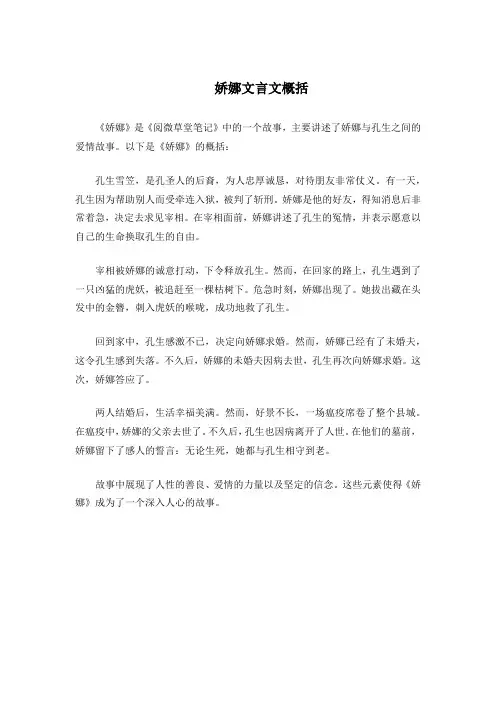 娇娜文言文概括

《娇娜》是《阅微草堂笔记》中的一个故事，主要讲述了娇娜与孔生之间的爱情故事。以下是《娇娜》的概括：

孔生雪笠，是孔圣人的后裔，为人忠厚诚恳，对待朋友非常仗义。有一天，孔生因为帮助别人而受牵连入狱，被判了斩刑。娇娜是他的好友，得知消息后非常着急，决定去求见宰相。在宰相面前，娇娜讲述了孔生的冤情，并表示愿意以自己的生命换取孔生的自由。

宰相被娇娜的诚意打动，下令释放孔生。然而，在回家的路上，孔生遇到了一只凶猛的虎妖，被追赶至一棵枯树下。危急时刻，娇娜出现了。她拔出藏在头发中的金簪，刺入虎妖的喉咙，成功地救了孔生。

回到家中，孔生感激不已，决定向娇娜求婚。然而，娇娜已经有了未婚夫，这令孔生感到失落。不久后，娇娜的未婚夫因病去世，孔生再次向娇娜求婚。这次，娇娜答应了。

两人结婚后，生活幸福美满。然而，好景不长，一场瘟疫席卷了整个县城。在瘟疫中，娇娜的父亲去世了。不久后，孔生也因病离开了人世。在他们的墓前，娇娜留下了感人的誓言：无论生死，她都与孔生相守到老。

故事中展现了人性的善良、爱情的力量以及坚定的信念。这些元素使得《娇娜》成为了一个深入人心的故事。